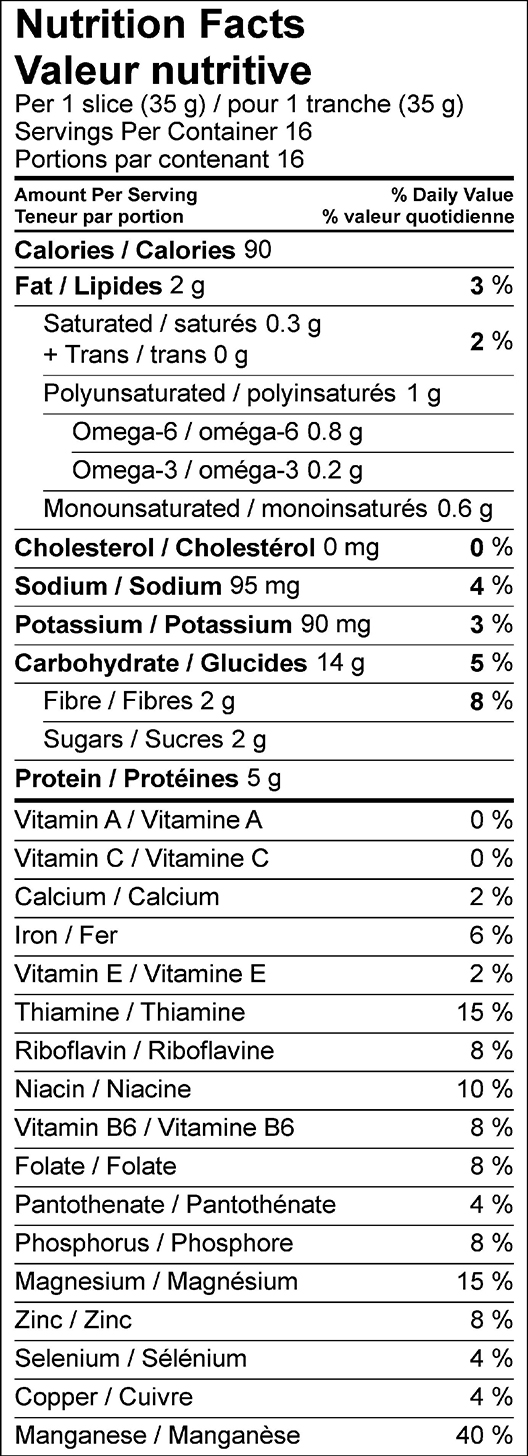 Nutrition Facts
Valeur nutritive
Per 1 slice (35 g) / pour 1 tranche (35 g)
Servings Per Container 16
Portions par contenant 16

Amount Per Serving
Teneur par portion
% Daily Value
% valeur quotidienne

Calories / Calories 90

Fat / Lipides 2 g 3 %

Saturated / saturés 0.3 g
+ Trans / trans 0 g 2 %

Polyunsaturated / polyinsaturés 1 g

Omega-6 / oméga-6 0.8 g

Omega-3 / oméga-3 0.2 g

Monounsaturated / monoinsaturés 0.6 g

Cholesterol / Cholestérol 0 mg 0 %

Sodium / Sodium 95 mg 4 %

Potassium / Potassium 90 mg 3 %

Carbohydrate / Glucides 14 g 5 %

Fibre / Fibres 2 g 8 %

Sugars / Sucres 2 g

Protein / Protéines 5 g

Vitamin A / Vitamine A 0 %

Vitamin C / Vitamine C 0 %

Calcium / Calcium 2 %

Iron / Fer 6 %

Vitamin E / Vitamine E 2 %

Thiamine / Thiamine 15 %

Riboflavin / Riboflavine 8 %

Niacin / Niacine 10 %

Vitamin B6 / Vitamine B6 8 %

Folate / Folate 8 %

Pantothenate / Pantothénate 4 %

Phosphorus / Phosphore 8 %

Magnesium / Magnésium 15 %

Zinc / Zinc 8 %

Selenium / Sélénium 4 %

Copper / Cuivre 4 %

Manganese / Manganèse 40 %